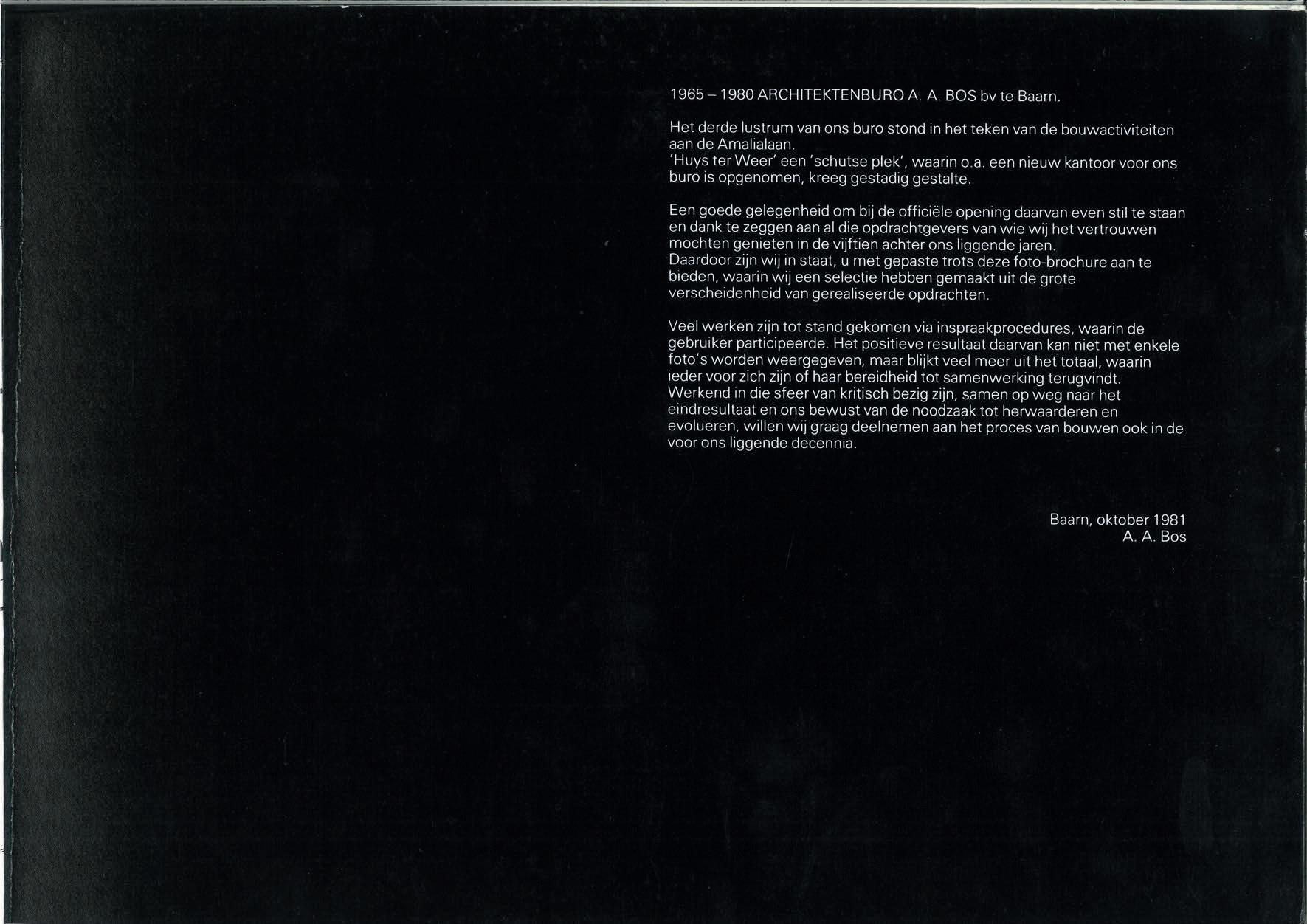 1965 – 1980 ARCHITEKTENBURO A. A. BOS bv te Baarn.

Het derde lustrum van ons buro stond in het teken van de bouwactiviteiten aan de Amalialaan.
'Huys ter Weer' een 'schutse plek', waarin o.a. een nieuw kantoor voor ons buro is opgenomen, kreeg gestadig gestalte.

Een goede gelegenheid om bij de officiële opening daarvan even stil te staan en dank te zeggen aan al die opdrachtgevers van wie wij het vertrouwen mochten genieten in de vijftien achter ons liggende jaren.
Daardoor zijn wij in staat, u met gepaste trots deze foto-brochure aan te bieden, waarin wij een selectie hebben gemaakt uit de grote verscheidenheid van gerealiseerde opdrachten.

Veel werken zijn tot stand gekomen via inspraakprocedures, waarin de gebruiker participeerde. Het positieve resultaat daarvan kan niet met enkele foto's worden weergegeven, maar blijkt veel meer uit het totaal, waarin ieder voor zich zijn of haar bereidheid tot samenwerking terugvindt.
Werkend in die sfeer van kritisch bezig zijn, samen op weg naar het eindresultaat en ons bewust van de noodzaak tot herwaarderen en evolueren, willen wij graag deelnemen aan het proces van bouwen ook in de voor ons liggende decennia.

Baarn, oktober 1981
A. A. Bos